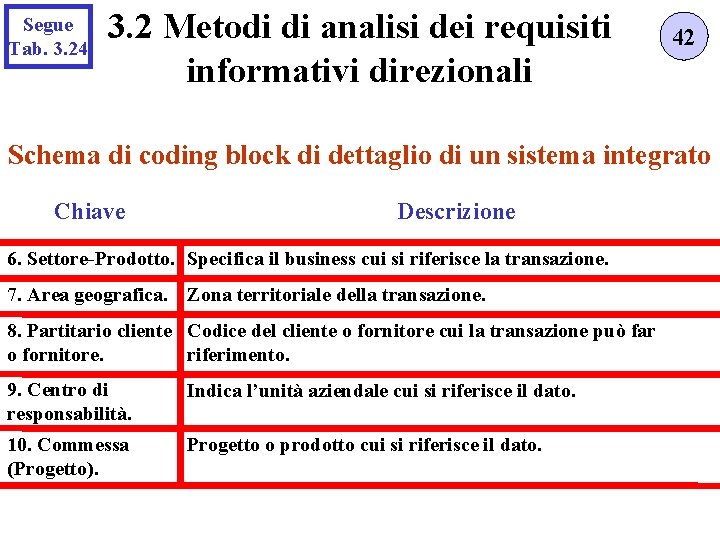 Segue Tab. 3.24

3.2 Metodi di analisi dei requisiti informativi direzionali

42

Schema di coding block di dettaglio di un sistema integrato

| Chiave | Descrizione |
|---|---|
| 6. Settore-Prodotto. | Specifica il business cui si riferisce la transazione. |
| 7. Area geografica. | Zona territoriale della transazione. |
| 8. Partitario cliente o fornitore. | Codice del cliente o fornitore cui la transazione può far riferimento. |
| 9. Centro di responsabilità. | Indica l'unità aziendale cui si riferisce il dato. |
| 10. Commessa (Progetto). | Progetto o prodotto cui si riferisce il dato. |